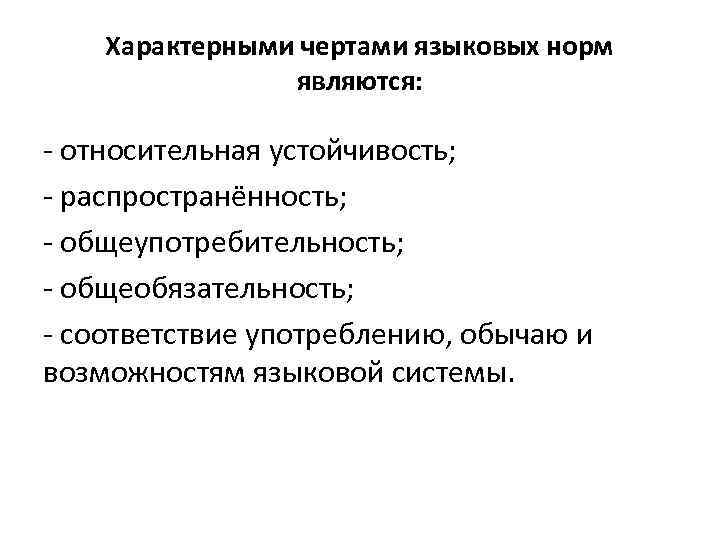 Характерными чертами языковых норм являются:

- относительная устойчивость;
- распространённость;
- общеупотребительность;
- общеобязательность;
- соответствие употреблению, обычаю и возможностям языковой системы.